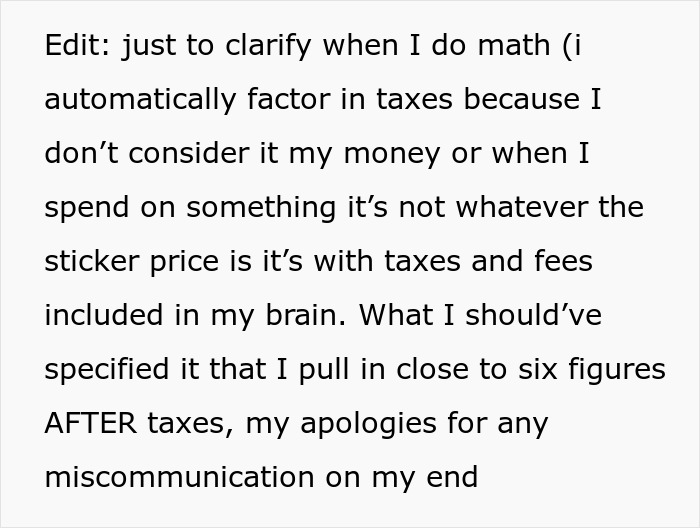 Edit: just to clarify when I do math (i automatically factor in taxes because I don’t consider it my money or when I spend on something it’s not whatever the sticker price is it’s with taxes and fees included in my brain. What I should’ve specified it that I pull in close to six figures AFTER taxes, my apologies for any miscommunication on my end